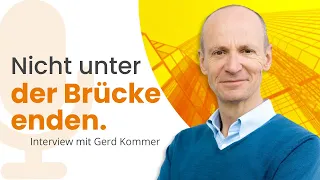 Nicht unter der Brücke enden.

Interview mit Gerd Kommer